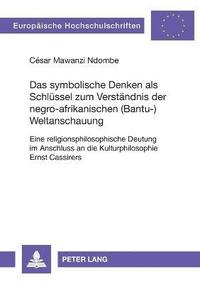 Europäische Hochschulschriften

César Mawanzi Ndombe

Das symbolische Denken als Schlüssel zum Verständnis der negro-afrikanischen (Bantu-) Weltanschauung

Eine religionsphilosophische Deutung im Anschluss an die Kulturphilosophie Ernst Cassirers

PETER LANG